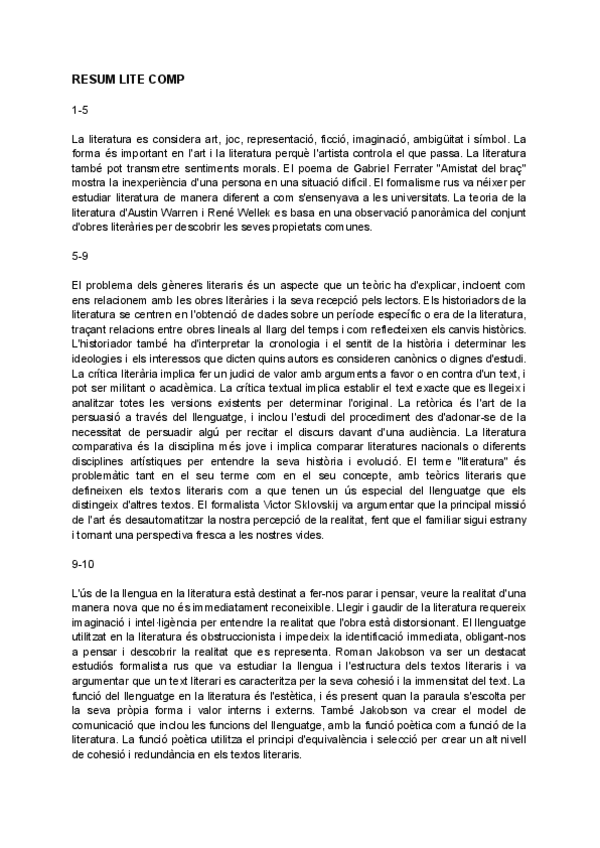 RESUM LITE COMP

1-5

La literatura es considera art, joc, representació, ficció, imaginació, ambigüitat i símbol. La forma és important en l'art i la literatura perquè l'artista controla el que passa. La literatura també pot transmetre sentiments morals. El poema de Gabriel Ferrater "Amistat del braç" mostra la inexperiència d'una persona en una situació difícil. El formalisme rus va néixer per estudiar literatura de manera diferent a com s'ensenyava a les universitats. La teoria de la literatura d'Austin Warren i René Wellek es basa en una observació panoràmica del conjunt d'obres literàries per descobrir les seves propietats comunes.

5-9

El problema dels gèneres literaris és un aspecte que un teòric ha d'explicar, incloent com ens relacionem amb les obres literàries i la seva recepció pels lectors. Els historiadors de la literatura se centren en l'obtenció de dades sobre un període específic o era de la literatura, traçant relacions entre obres lineals al llarg del temps i com reflecteixen els canvis històrics. L'historiador també ha d'interpretar la cronologia i el sentit de la història i determinar les ideologies i els interessos que dicten quins autors es consideren canònics o dignes d'estudi. La crítica literària implica fer un judici de valor amb arguments a favor o en contra d'un text, i pot ser militant o acadèmica. La crítica textual implica establir el text exacte que es llegeix i analitzar totes les versions existents per determinar l'original. La retòrica és l'art de la persuasió a través del llenguatge, i inclou l'estudi del procediment des d'adonar-se de la necessitat de persuadir algú per recitar el discurs davant d'una audiència. La literatura comparativa és la disciplina més jove i implica comparar literatures nacionals o diferents disciplines artístiques per entendre la seva història i evolució. El terme "literatura" és problemàtic tant en el seu terme com en el seu concepte, amb teòrics literaris que defineixen els textos literaris com a que tenen un ús especial del llenguatge que els distingeix d'altres textos. El formalista Victor Sklovskij va argumentar que la principal missió de l'art és desautomatitzar la nostra percepció de la realitat, fent que el familiar sigui estrany i tornant una perspectiva fresca a les nostres vides.

9-10

L'ús de la llengua en la literatura està destinat a fer-nos parar i pensar, veure la realitat d'una manera nova que no és immediatament reconeixible. Llegir i gaudir de la literatura requereix imaginació i intel·ligència per entendre la realitat que l'obra està distorsionant. El llenguatge utilitzat en la literatura és obstruccionista i impedeix la identificació immediata, obligant-nos a pensar i descobrir la realitat que es representa. Roman Jakobson va ser un destacat estudiós formalista rus que va estudiar la llengua i l'estructura dels textos literaris i va argumentar que un text literari es caracteritza per la seva cohesió i la immensitat del text. La funció del llenguatge en la literatura és l'estètica, i és present quan la paraula s'escolta per la seva pròpia forma i valor interns i externs. També Jakobson va crear el model de comunicació que inclou les funcions del llenguatge, amb la funció poètica com a funció de la literatura. La funció poètica utilitza el principi d'equivalència i selecció per crear un alt nivell de cohesió i redundància en els textos literaris.